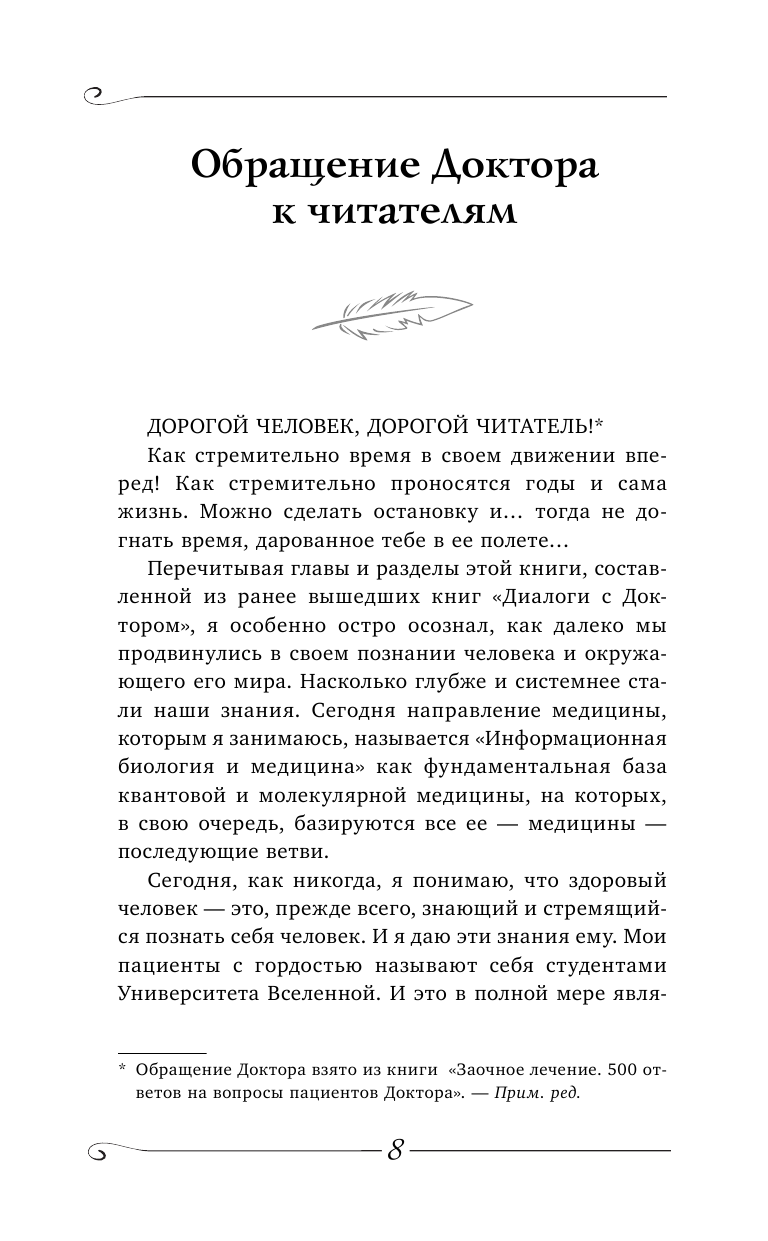 Обращение Доктора к читателям

ДОРОГОЙ ЧЕЛОВЕК, ДОРОГОЙ ЧИТАТЕЛЬ!*

Как стремительно время в своем движении вперед! Как стремительно проносятся годы и сама жизнь. Можно сделать остановку и… тогда не догнать время, дарованное тебе в ее полете…

Перечитывая главы и разделы этой книги, составленной из ранее вышедших книг «Диалоги с Доктором», я особенно остро осознал, как далеко мы продвинулись в своем познании человека и окружающего его мира. Насколько глубже и системнее стали наши знания. Сегодня направление медицины, которым я занимаюсь, называется «Информационная биология и медицина» как фундаментальная база квантовой и молекулярной медицины, на которых, в свою очередь, базируются все ее — медицины — последующие ветви.

Сегодня, как никогда, я понимаю, что здоровый человек — это, прежде всего, знающий и стремящийся познать себя человек. И я даю эти знания ему. Мои пациенты с гордостью называют себя студентами Университета Вселенной. И это в полной мере явля-

* Обращение Доктора взято из книги «Заочное лечение. 500 ответов на вопросы пациентов Доктора». — Прим. ред.

8